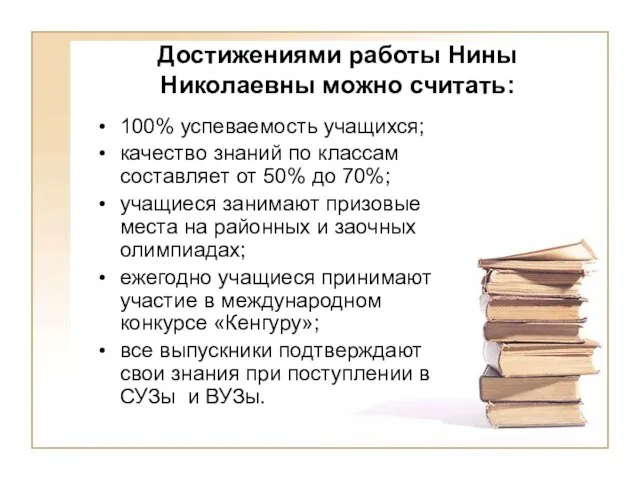 Достижениями работы Нины Николаевны можно считать:

• 100% успеваемость учащихся;
• качество знаний по классам составляет от 50% до 70%;
• учащиеся занимают призовые места на районных и заочных олимпиадах;
• ежегодно учащиеся принимают участие в международном конкурсе «Кенгуру»;
• все выпускники подтверждают свои знания при поступлении в СУЗы  и ВУЗы.